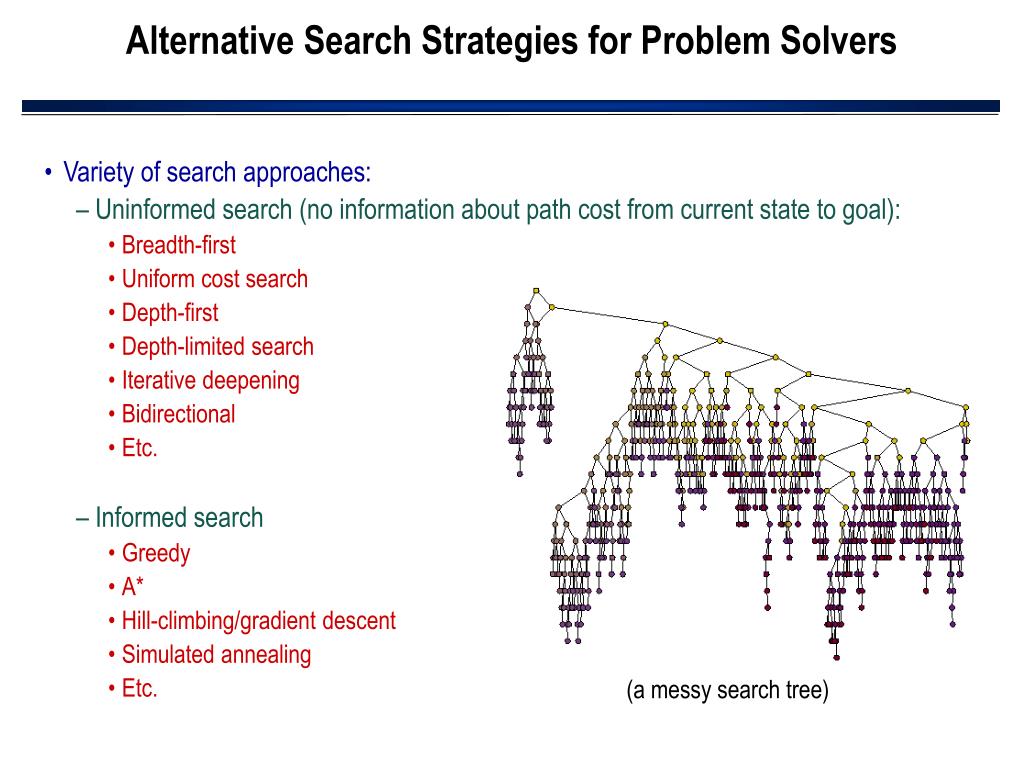 Alternative Search Strategies for Problem Solvers

• Variety of search approaches:
– Uninformed search (no information about path cost from current state to goal):
• Breadth-first
• Uniform cost search
• Depth-first
• Depth-limited search
• Iterative deepening
• Bidirectional
• Etc.

– Informed search
• Greedy
• A*
• Hill-climbing/gradient descent
• Simulated annealing
• Etc.

(a messy search tree)